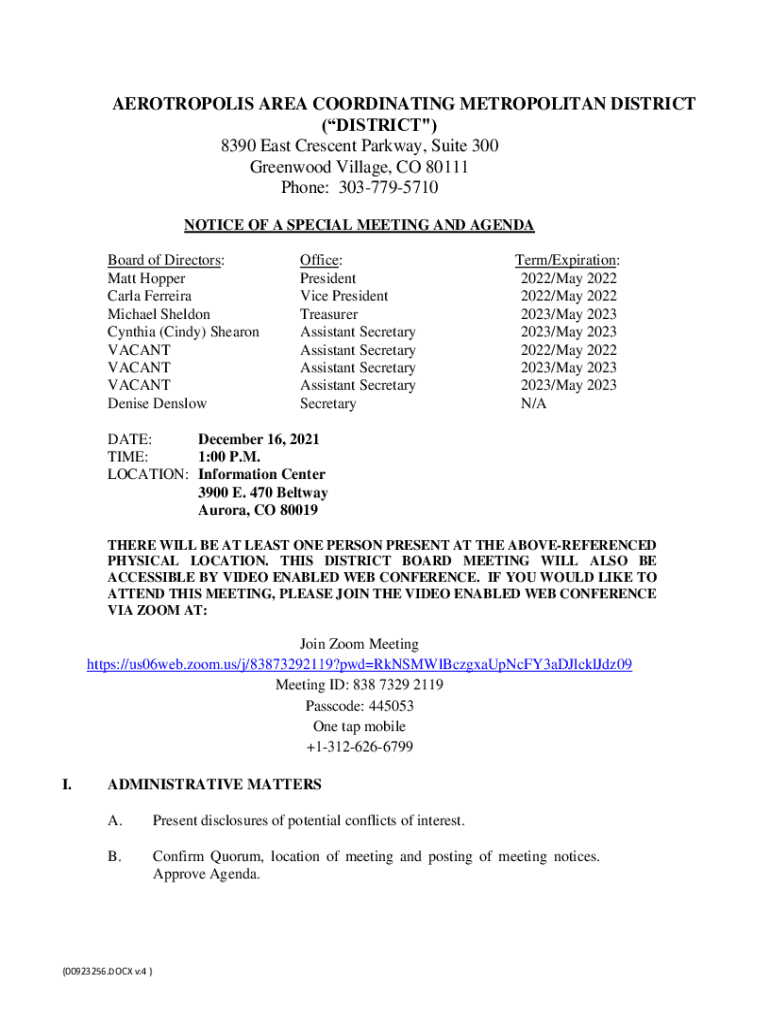 AEROTROPOLIS AREA COORDINATING METROPOLITAN DISTRICT
(“DISTRICT")
8390 East Crescent Parkway, Suite 300
Greenwood Village, CO 80111
Phone: 303-779-5710

NOTICE OF A SPECIAL MEETING AND AGENDA

| Board of Directors: | Office: | Term/Expiration: |
|---|---|---|
| Matt Hopper | President | 2022/May 2022 |
| Carla Ferreira | Vice President | 2022/May 2022 |
| Michael Sheldon | Treasurer | 2023/May 2023 |
| Cynthia (Cindy) Shearon | Assistant Secretary | 2023/May 2023 |
| VACANT | Assistant Secretary | 2022/May 2022 |
| VACANT | Assistant Secretary | 2023/May 2023 |
| VACANT | Assistant Secretary | 2023/May 2023 |
| Denise Denslow | Secretary | N/A |

DATE: December 16, 2021
TIME: 1:00 P.M.
LOCATION: Information Center
3900 E. 470 Beltway
Aurora, CO 80019

THERE WILL BE AT LEAST ONE PERSON PRESENT AT THE ABOVE-REFERENCED PHYSICAL LOCATION. THIS DISTRICT BOARD MEETING WILL ALSO BE ACCESSIBLE BY VIDEO ENABLED WEB CONFERENCE. IF YOU WOULD LIKE TO ATTEND THIS MEETING, PLEASE JOIN THE VIDEO ENABLED WEB CONFERENCE VIA ZOOM AT:

Join Zoom Meeting
https://us06web.zoom.us/j/83873292119?pwd=RkNSMWlBczgxaUpNcFY3aDJlcklJdz09
Meeting ID: 838 7329 2119
Passcode: 445053
One tap mobile
+1-312-626-6799

I. ADMINISTRATIVE MATTERS

A. Present disclosures of potential conflicts of interest.

B. Confirm Quorum, location of meeting and posting of meeting notices. Approve Agenda.

{00923256.DOCX v:4 }